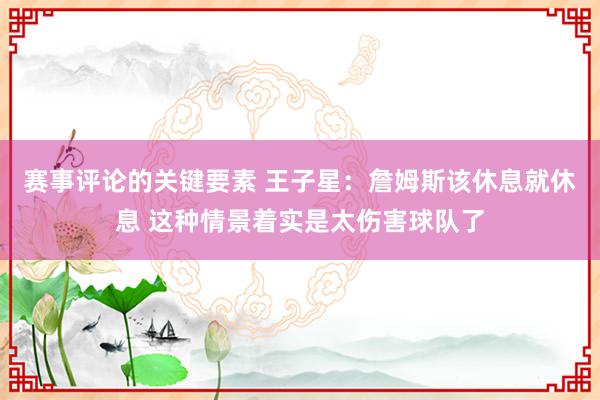 赛事评论的关键要素 王子星：詹姆斯该休息就休息 这种情景着实是太伤害球队了